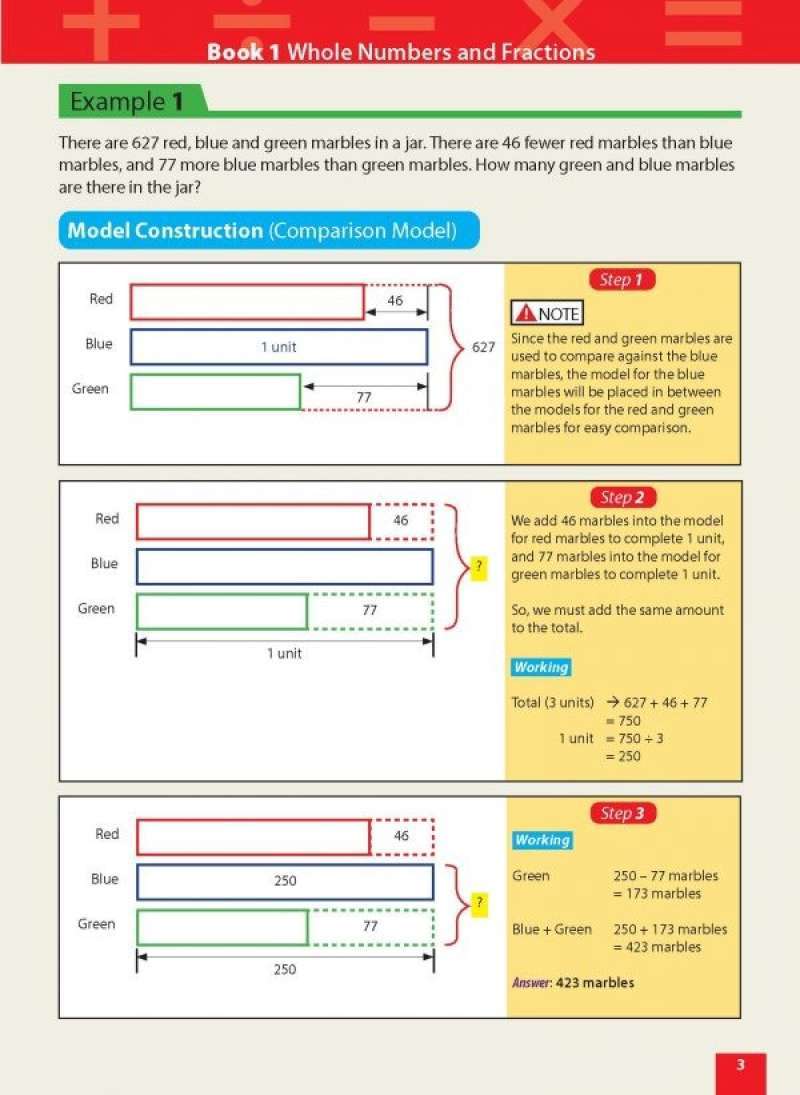 Book 1 Whole Numbers and Fractions

Example 1

There are 627 red, blue and green marbles in a jar. There are 46 fewer red marbles than blue marbles, and 77 more blue marbles than green marbles. How many green and blue marbles are there in the jar?

Model Construction (Comparison Model)

Red
46
Blue
1 unit
627
Green
77

Step 1

NOTE

Since the red and green marbles are used to compare against the blue marbles, the model for the blue marbles will be placed in between the models for the red and green marbles for easy comparison.

Red
46
Blue
?
Green
77
1 unit

Step 2

We add 46 marbles into the model for red marbles to complete 1 unit, and 77 marbles into the model for green marbles to complete 1 unit.

So, we must add the same amount to the total.

Working

Total (3 units) → 627 + 46 + 77
= 750
1 unit = 750 ÷ 3
= 250

Red
46
Blue
250
?
Green
77
250

Step 3

Working

Green 250 – 77 marbles
= 173 marbles

Blue + Green 250 + 173 marbles
= 423 marbles

Answer: 423 marbles

3